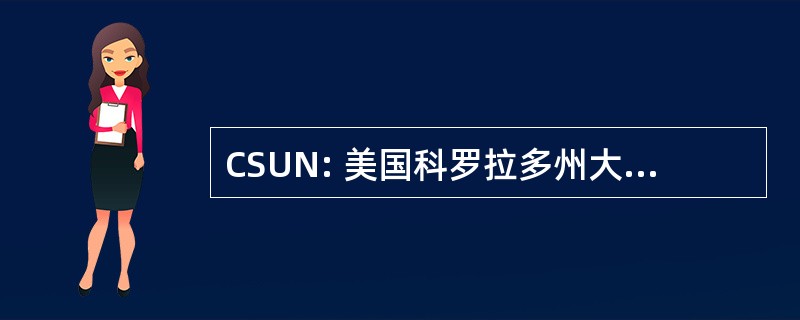 CSUN: 美国科罗拉多州大...